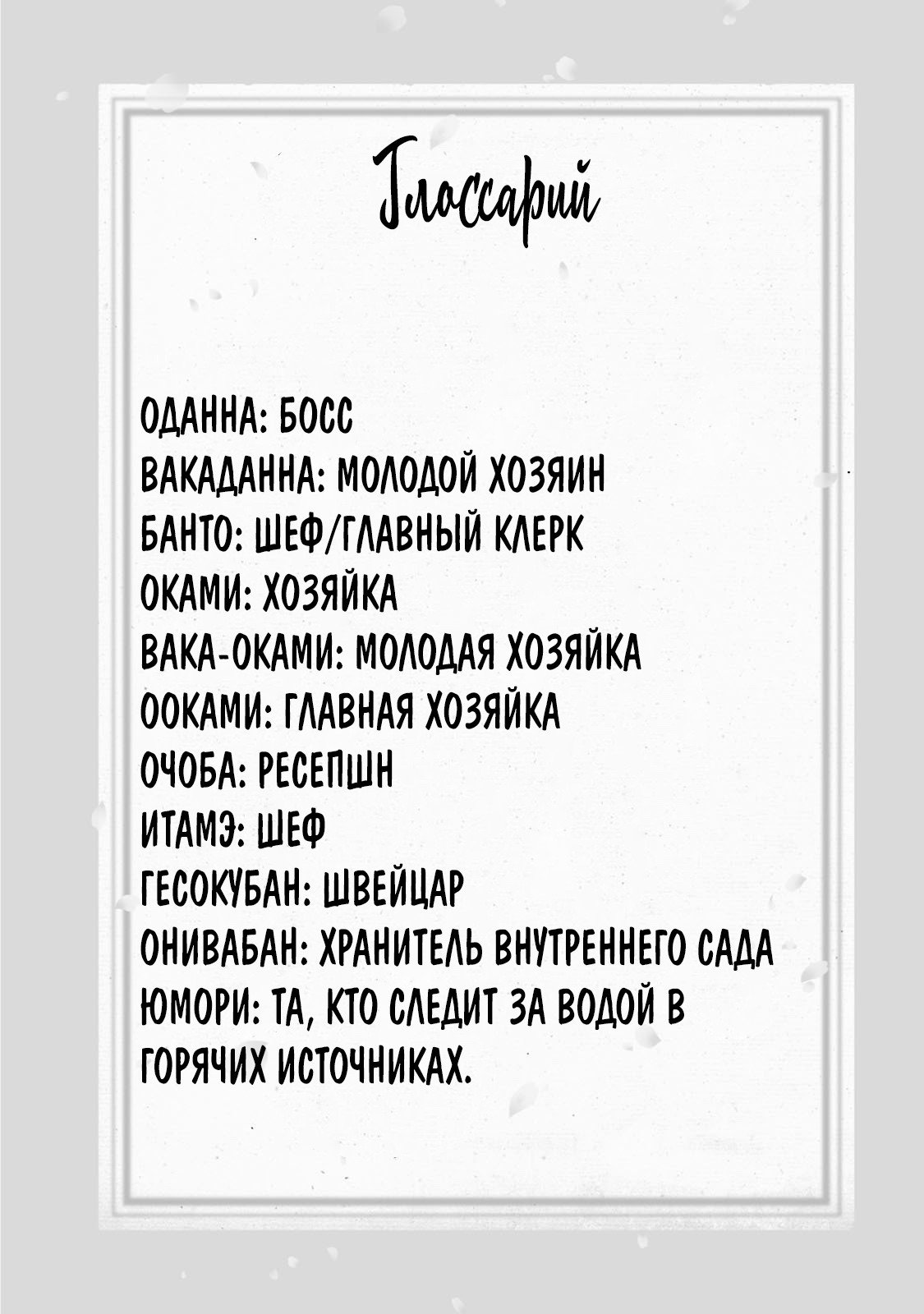 Глоссарий

ОДАННА: БОСС
ВАКАДАННА: МОЛОДОЙ ХОЗЯИН
БАНТО: ШЕФ/ГЛАВНЫЙ КЛЕРК
ОКАМИ: ХОЗЯЙКА
ВАКА-ОКАМИ: МОЛОДАЯ ХОЗЯЙКА
ООКАМИ: ГЛАВНАЯ ХОЗЯЙКА
ОЧОБА: РЕСЕПШН
ИТАМЭ: ШЕФ
ГЕСОКУБАН: ШВЕЙЦАР
ОНИВАБАН: ХРАНИТЕЛЬ ВНУТРЕННЕГО САДА
ЮМОРИ: ТА, КТО СЛЕДИТ ЗА ВОДОЙ В ГОРЯЧИХ ИСТОЧНИКАХ.